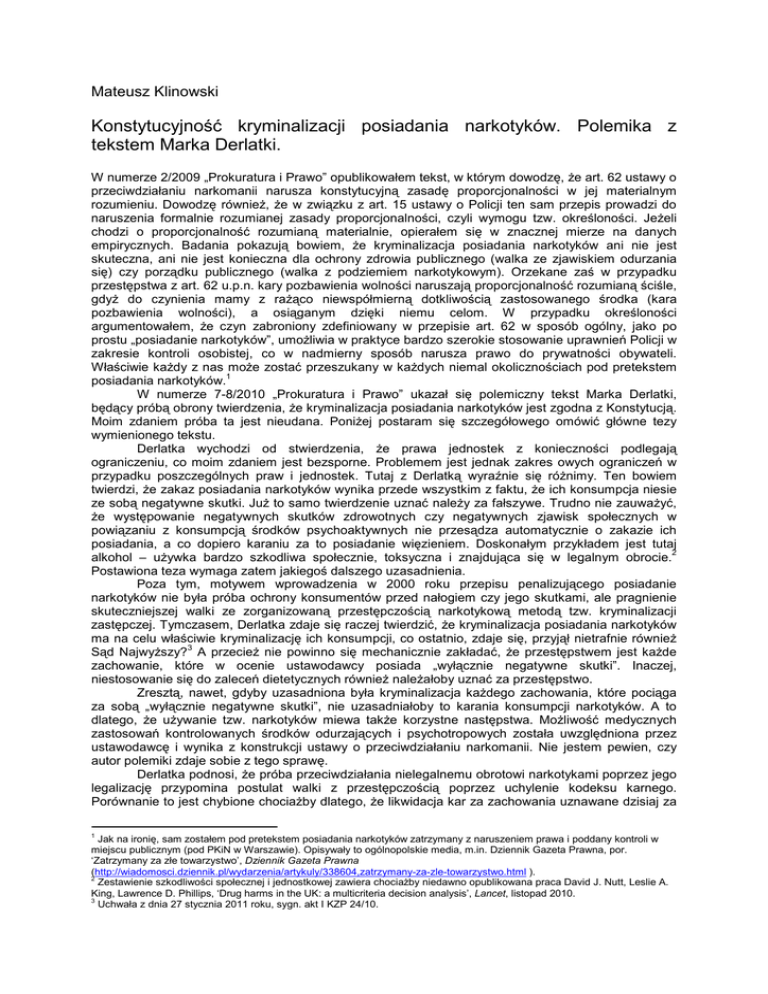 Mateusz Klinowski

Konstytucyjność kryminalizacji posiadania narkotyków. Polemika z tekstem Marka Derlatki.

W numerze 2/2009 „Prokuratura i Prawo" opublikowałem tekst, w którym dowodzę, że art. 62 ustawy o przeciwdziałaniu narkomanii narusza konstytucyjną zasadę proporcjonalności w jej materialnym rozumieniu. Dowodzę również, że w związku z art. 15 ustawy o Policji ten sam przepis prowadzi do naruszenia formalnie rozumianej zasady proporcjonalności, czyli wymogu tzw. określoności. Jeżeli chodzi o proporcjonalność rozumianą materialnie, opierałem się w znacznej mierze na danych empirycznych. Badania pokazują bowiem, że kryminalizacja posiadania narkotyków ani nie jest skuteczna, ani nie jest konieczna dla ochrony zdrowia publicznego (walka ze zjawiskiem odurzania się) czy porządku publicznego (walka z podziemiem narkotykowym). Orzekane zaś w przypadku przestępstwa z art. 62 u.p.n. kary pozbawienia wolności naruszają proporcjonalność rozumianą ściśle, gdyż do czynienia mamy z rażąco niewspółmierną dotkliwością zastosowanego środka (kara pozbawienia wolności), a osiąganym dzięki niemu celom. W przypadku określoności argumentowałem, że czyn zabroniony zdefiniowany w przepisie art. 62 w sposób ogólny, jako po prostu „posiadanie narkotyków", umożliwia w praktyce bardzo szerokie stosowanie uprawnień Policji w zakresie kontroli osobistej, co w nadmierny sposób narusza prawo do prywatności obywateli. Właściwie każdy z nas może zostać przeszukany w każdych niemal okolicznościach pod pretekstem posiadania narkotyków.$^1$

W numerze 7-8/2010 „Prokuratura i Prawo" ukazał się polemiczny tekst Marka Derlatki, będący próbą obrony twierdzenia, że kryminalizacja posiadania narkotyków jest zgodna z Konstytucją. Moim zdaniem próba ta jest nieudana. Poniżej postaram się szczegółowego omówić główne tezy wymienionego tekstu.

Derlatka wychodzi od stwierdzenia, że prawa jednostek z konieczności podlegają ograniczeniu, co moim zdaniem jest bezsporne. Problemem jest jednak zakres owych ograniczeń w przypadku poszczególnych praw i jednostek. Tutaj z Derlatką wyraźnie się różnimy. Ten bowiem twierdzi, że zakaz posiadania narkotyków wynika przede wszystkim z faktu, że ich konsumpcja niesie ze sobą negatywne skutki. Już to samo twierdzenie uznać należy za fałszywe. Trudno nie zauważyć, że występowanie negatywnych skutków zdrowotnych czy negatywnych zjawisk społecznych w powiązaniu z konsumpcją środków psychoaktywnych nie przesądza automatycznie o zakazie ich posiadania, a co dopiero karaniu za to posiadanie więzieniem. Doskonałym przykładem jest tutaj alkohol – używka bardzo szkodliwa społecznie, toksyczna i znajdująca się w legalnym obrocie.$^2$ Postawiona teza wymaga zatem jakiegoś dalszego uzasadnienia.

Poza tym, motywem wprowadzenia w 2000 roku przepisu penalizującego posiadanie narkotyków nie była próba ochrony konsumentów przed nałogiem czy jego skutkami, ale pragnienie skuteczniejszej walki ze zorganizowaną przestępczością narkotykową metodą tzw. kryminalizacji zastępczej. Tymczasem, Derlatka zdaje się raczej twierdzić, że kryminalizacja posiadania narkotyków ma na celu właściwie kryminalizację ich konsumpcji, co ostatnio, zdaje się, przyjął nietrafnie również Sąd Najwyższy?$^3$ A przecież nie powinno się mechanicznie zakładać, że przestępstwem jest każde zachowanie, które w ocenie ustawodawcy posiada „wyłącznie negatywne skutki". Inaczej, niestosowanie się do zaleceń dietetycznych również należałoby uznać za przestępstwo.

Zresztą, nawet, gdyby uzasadniona była kryminalizacja każdego zachowania, które pociąga za sobą „wyłącznie negatywne skutki", nie uzasadniałoby to karania konsumpcji narkotyków. A to dlatego, że używanie tzw. narkotyków miewa także korzystne następstwa. Możliwość medycznych zastosowań kontrolowanych środków odurzających i psychotropowych została uwzględniona przez ustawodawcę i wynika z konstrukcji ustawy o przeciwdziałaniu narkomanii. Nie jestem pewien, czy autor polemiki zdaje sobie z tego sprawę.

Derlatka podnosi, że próba przeciwdziałania nielegalnemu obrotowi narkotykami poprzez jego legalizację przypomina postulat walki z przestępczością poprzez uchylenie kodeksu karnego. Porównanie to jest chybione chociażby dlatego, że likwidacja kar za zachowania uznawane dzisiaj za

$^1$ Jak na ironię, sam zostałem pod pretekstem posiadania narkotyków zatrzymany z naruszeniem prawa i poddany kontroli w miejscu publicznym (pod PKiN w Warszawie). Opisywały to ogólnopolskie media, m.in. Dziennik Gazeta Prawna, por. 'Zatrzymany za złe towarzystwo', Dziennik Gazeta Prawna (http://wiadomosci.dziennik.pl/wydarzenia/artykuly/338604,zatrzymany-za-zle-towarzystwo.html ).
$^2$ Zestawienie szkodliwości społecznej i jednostkowej zawiera chociażby niedawno opublikowana praca David J. Nutt, Leslie A. King, Lawrence D. Phillips, 'Drug harms in the UK: a multicriteria decision analysis', Lancet, listopad 2010.
$^3$ Uchwała z dnia 27 stycznia 2011 roku, sygn. akt I KZP 24/10.